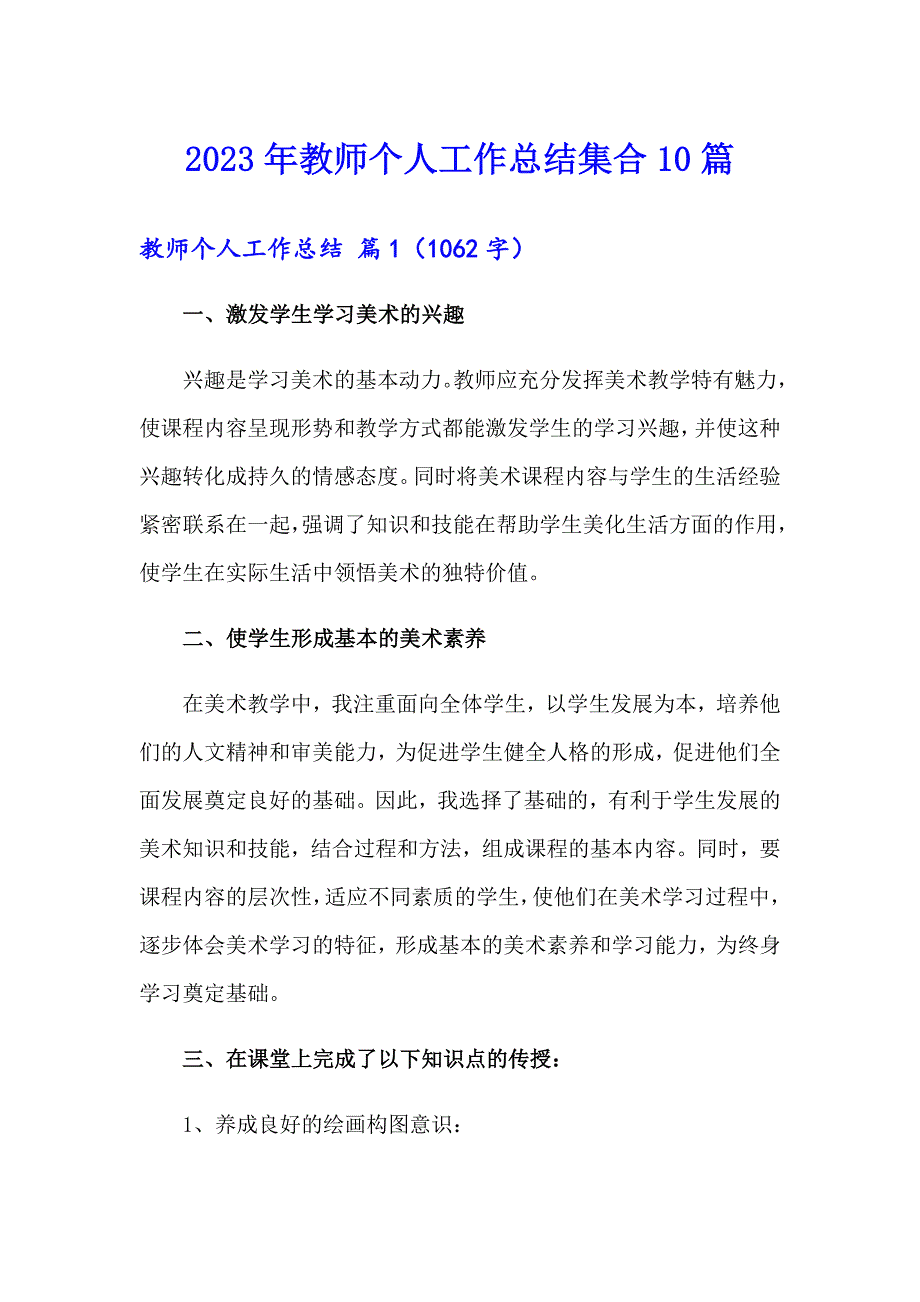 2023年教师个人工作总结集合10篇

教师个人工作总结 篇1（1062字）

一、激发学生学习美术的兴趣

兴趣是学习美术的基本动力。教师应充分发挥美术教学特有魅力，使课程内容呈现形势和教学方式都能激发学生的学习兴趣，并使这种兴趣转化成持久的情感态度。同时将美术课程内容与学生的生活经验紧密联系在一起，强调了知识和技能在帮助学生美化生活方面的作用，使学生在实际生活中领悟美术的独特价值。

二、使学生形成基本的美术素养

在美术教学中，我注重面向全体学生，以学生发展为本，培养他们的人文精神和审美能力，为促进学生健全人格的形成，促进他们全面发展奠定良好的基础。因此，我选择了基础的，有利于学生发展的美术知识和技能，结合过程和方法，组成课程的基本内容。同时，要课程内容的层次性，适应不同素质的学生，使他们在美术学习过程中，逐步体会美术学习的特征，形成基本的美术素养和学习能力，为终身学习奠定基础。

三、在课堂上完成了以下知识点的传授：

1、养成良好的绘画构图意识：